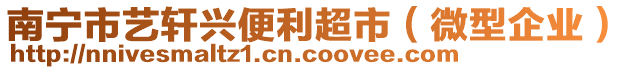 南宁市艺轩兴便利超市（微型企业）
http://nnivesmaltz1.cn.coovee.com